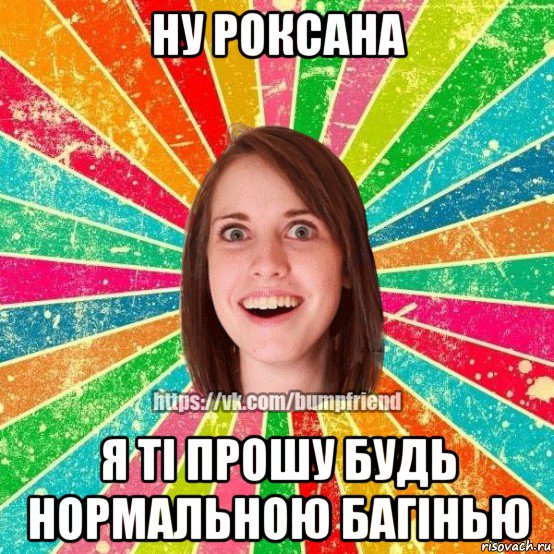 НУ РОКСАНА

https://vk.com/bumpfriend

Я ТІ ПРОШУ БУДЬ НОРМАЛЬНОЮ БАГІНЬЮ

risovach.ru